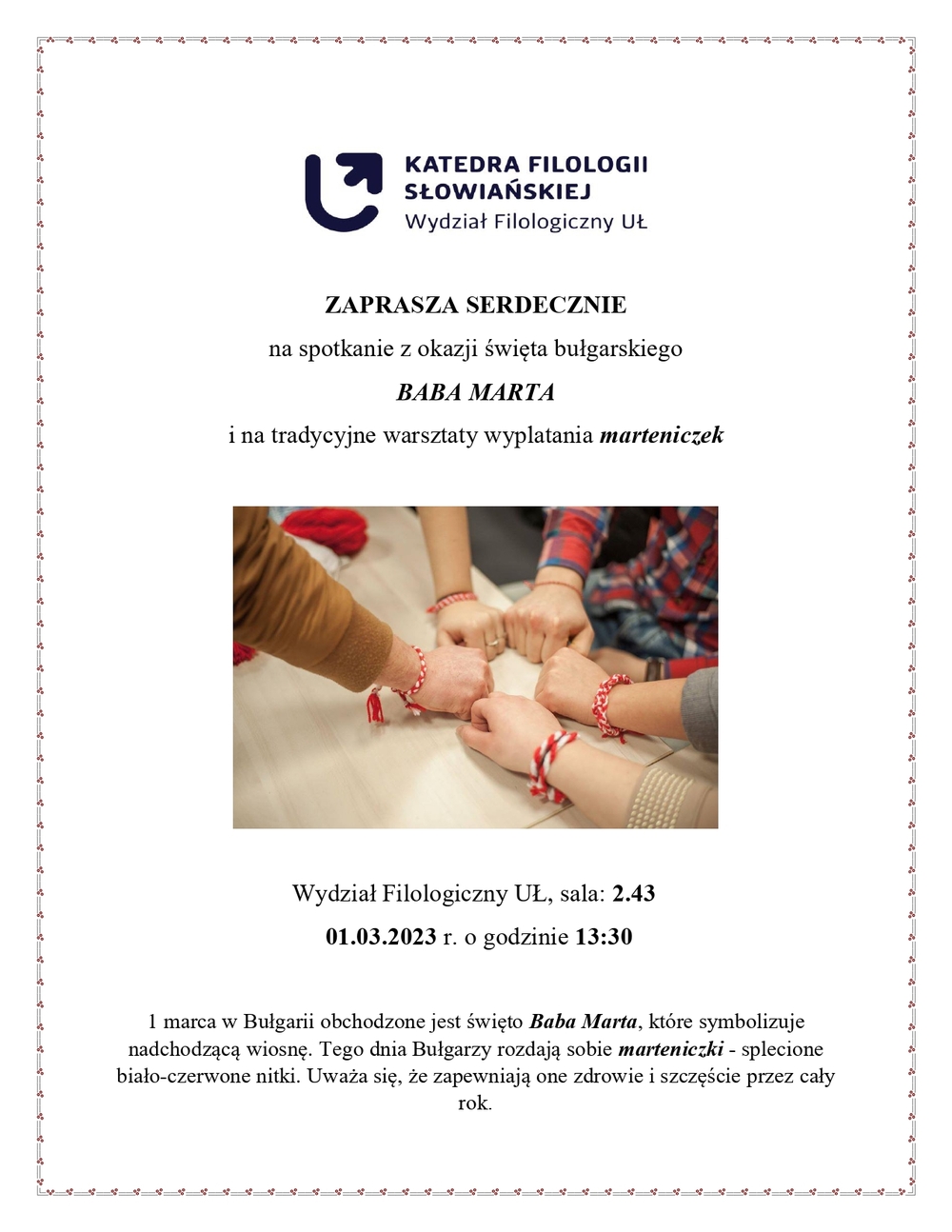 KATEDRA FILOLOGII SŁOWIAŃSKIEJ
Wydział Filologiczny UŁ

ZAPRASZA SERDECZNIE

na spotkanie z okazji święta bułgarskiego

BABA MARTA

i na tradycyjne warsztaty wyplatania marteniczek

Wydział Filologiczny UŁ, sala: 2.43

01.03.2023 r. o godzinie 13:30

1 marca w Bułgarii obchodzone jest święto Baba Marta, które symbolizuje nadchodzącą wiosnę. Tego dnia Bułgarzy rozdają sobie marteniczki - splecione biało-czerwone nitki. Uważa się, że zapewniają one zdrowie i szczęście przez cały rok.